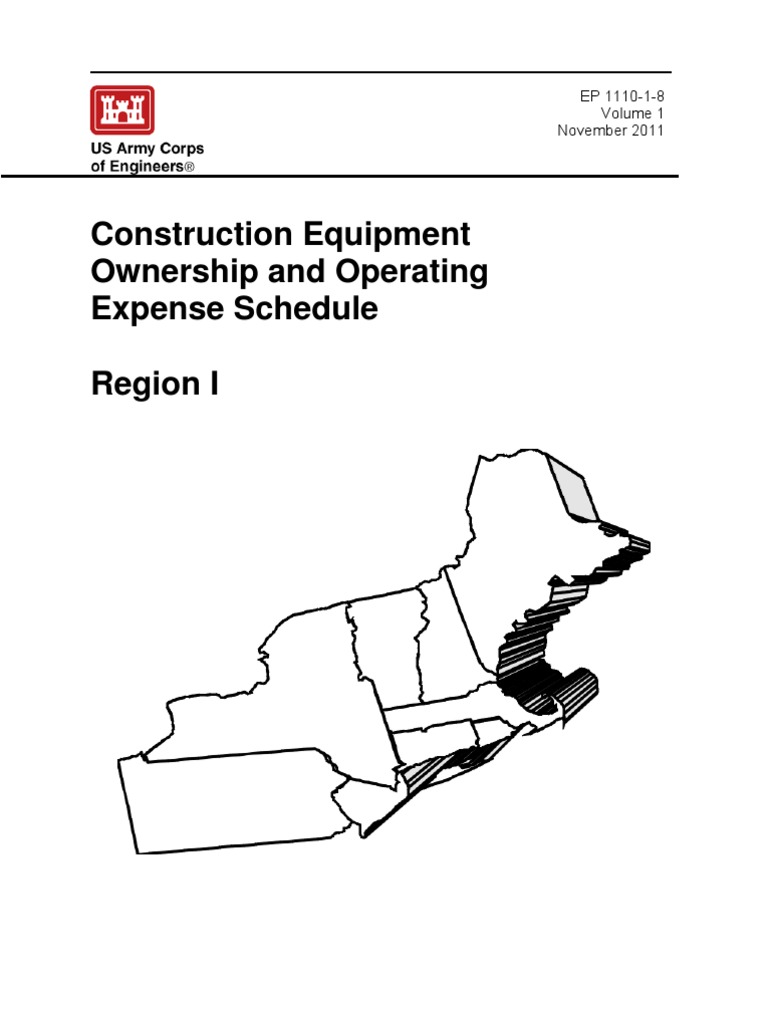 US Army Corps of Engineers®

EP 1110-1-8
Volume 1
November 2011

Construction Equipment Ownership and Operating Expense Schedule

Region I